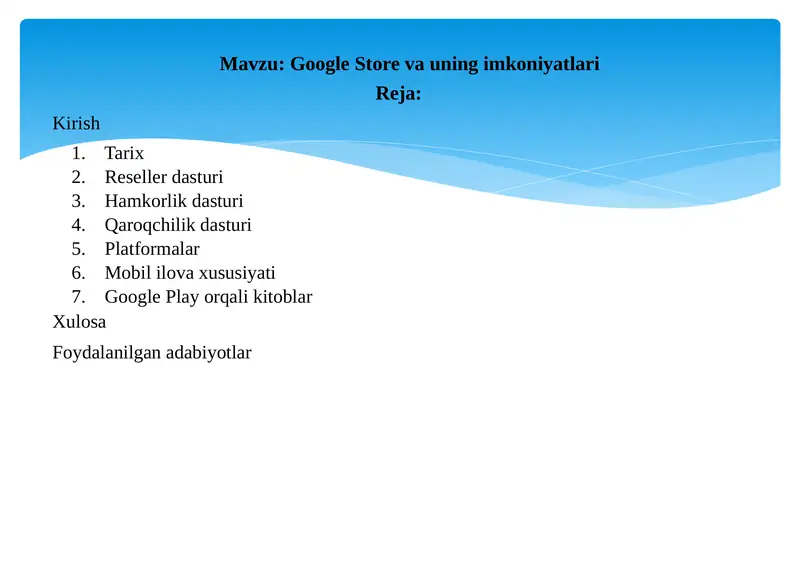 Mavzu: Google Store va uning imkoniyatlari
Reja:

Kirish

1. Tarix
2. Reseller dasturi
3. Hamkorlik dasturi
4. Qaroqchilik dasturi
5. Platformalar
6. Mobil ilova xususiyati
7. Google Play orqali kitoblar

Xulosa

Foydalanilgan adabiyotlar